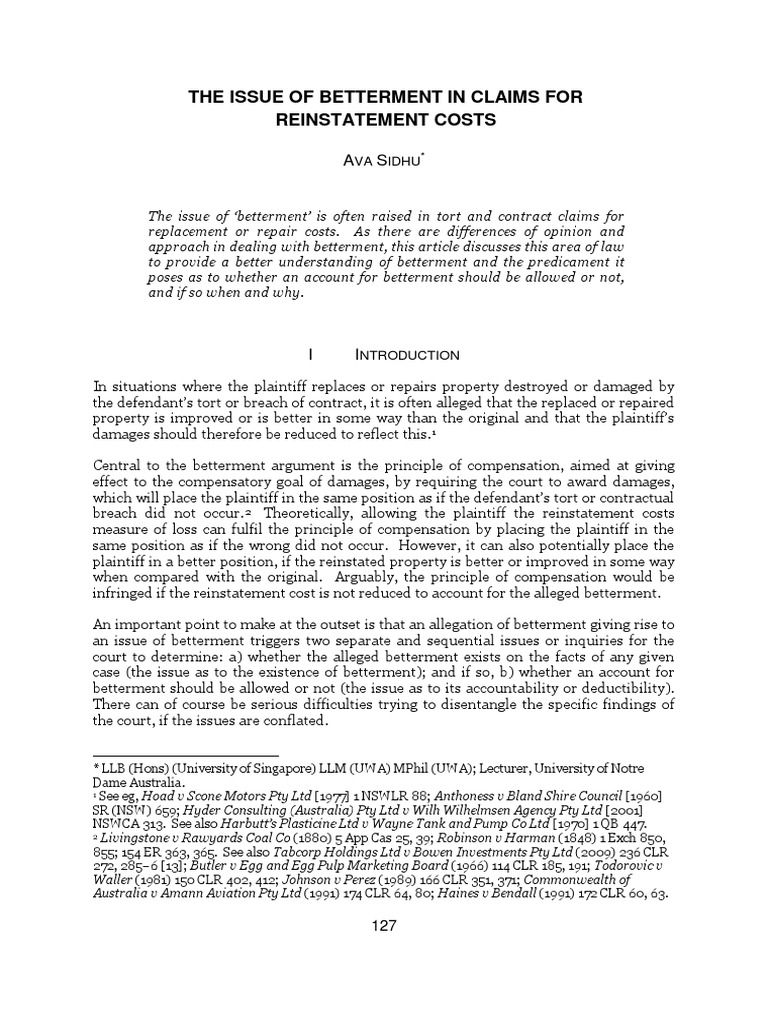 THE ISSUE OF BETTERMENT IN CLAIMS FOR REINSTATEMENT COSTS

AVA SIDHU*

The issue of 'betterment' is often raised in tort and contract claims for replacement or repair costs. As there are differences of opinion and approach in dealing with betterment, this article discusses this area of law to provide a better understanding of betterment and the predicament it poses as to whether an account for betterment should be allowed or not, and if so when and why.

I INTRODUCTION

In situations where the plaintiff replaces or repairs property destroyed or damaged by the defendant's tort or breach of contract, it is often alleged that the replaced or repaired property is improved or is better in some way than the original and that the plaintiff's damages should therefore be reduced to reflect this.¹

Central to the betterment argument is the principle of compensation, aimed at giving effect to the compensatory goal of damages, by requiring the court to award damages, which will place the plaintiff in the same position as if the defendant's tort or contractual breach did not occur.² Theoretically, allowing the plaintiff the reinstatement costs measure of loss can fulfil the principle of compensation by placing the plaintiff in the same position as if the wrong did not occur. However, it can also potentially place the plaintiff in a better position, if the reinstated property is better or improved in some way when compared with the original. Arguably, the principle of compensation would be infringed if the reinstatement cost is not reduced to account for the alleged betterment.

An important point to make at the outset is that an allegation of betterment giving rise to an issue of betterment triggers two separate and sequential issues or inquiries for the court to determine: a) whether the alleged betterment exists on the facts of any given case (the issue as to the existence of betterment); and if so, b) whether an account for betterment should be allowed or not (the issue as to its accountability or deductibility). There can of course be serious difficulties trying to disentangle the specific findings of the court, if the issues are conflated.

* LLB (Hons) (University of Singapore) LLM (UWA) MPhil (UWA); Lecturer, University of Notre Dame Australia.
¹ See eg, Hoad v Scone Motors Pty Ltd [1977] 1 NSWLR 88; Anthoness v Bland Shire Council [1960] SR (NSW) 659; Hyder Consulting (Australia) Pty Ltd v Wilh Wilhelmsen Agency Pty Ltd [2001] NSWCA 313. See also Harbutt's Plasticine Ltd v Wayne Tank and Pump Co Ltd [1970] 1 QB 447.
² Livingstone v Rawyards Coal Co (1880) 5 App Cas 25, 39; Robinson v Harman (1848) 1 Exch 850, 855; 154 ER 363, 365. See also Tabcorp Holdings Ltd v Bowen Investments Pty Ltd (2009) 236 CLR 272, 285–6 [13]; Butler v Egg and Egg Pulp Marketing Board (1966) 114 CLR 185, 191; Todorovic v Waller (1981) 150 CLR 402, 412; Johnson v Perez (1989) 166 CLR 351, 371; Commonwealth of Australia v Amann Aviation Pty Ltd (1991) 174 CLR 64, 80; Haines v Bendall (1991) 172 CLR 60, 63.

127